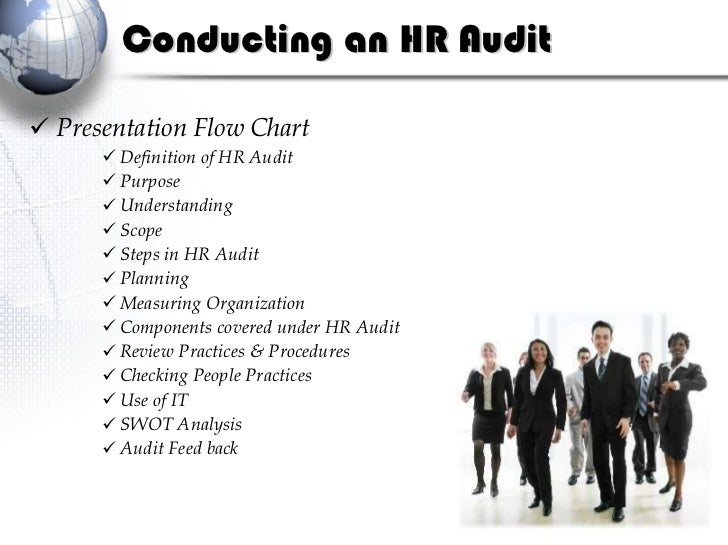 Conducting an HR Audit

✓ Presentation Flow Chart

✓ Definition of HR Audit
✓ Purpose
✓ Understanding
✓ Scope
✓ Steps in HR Audit
✓ Planning
✓ Measuring Organization
✓ Components covered under HR Audit
✓ Review Practices & Procedures
✓ Checking People Practices
✓ Use of IT
✓ SWOT Analysis
✓ Audit Feed back